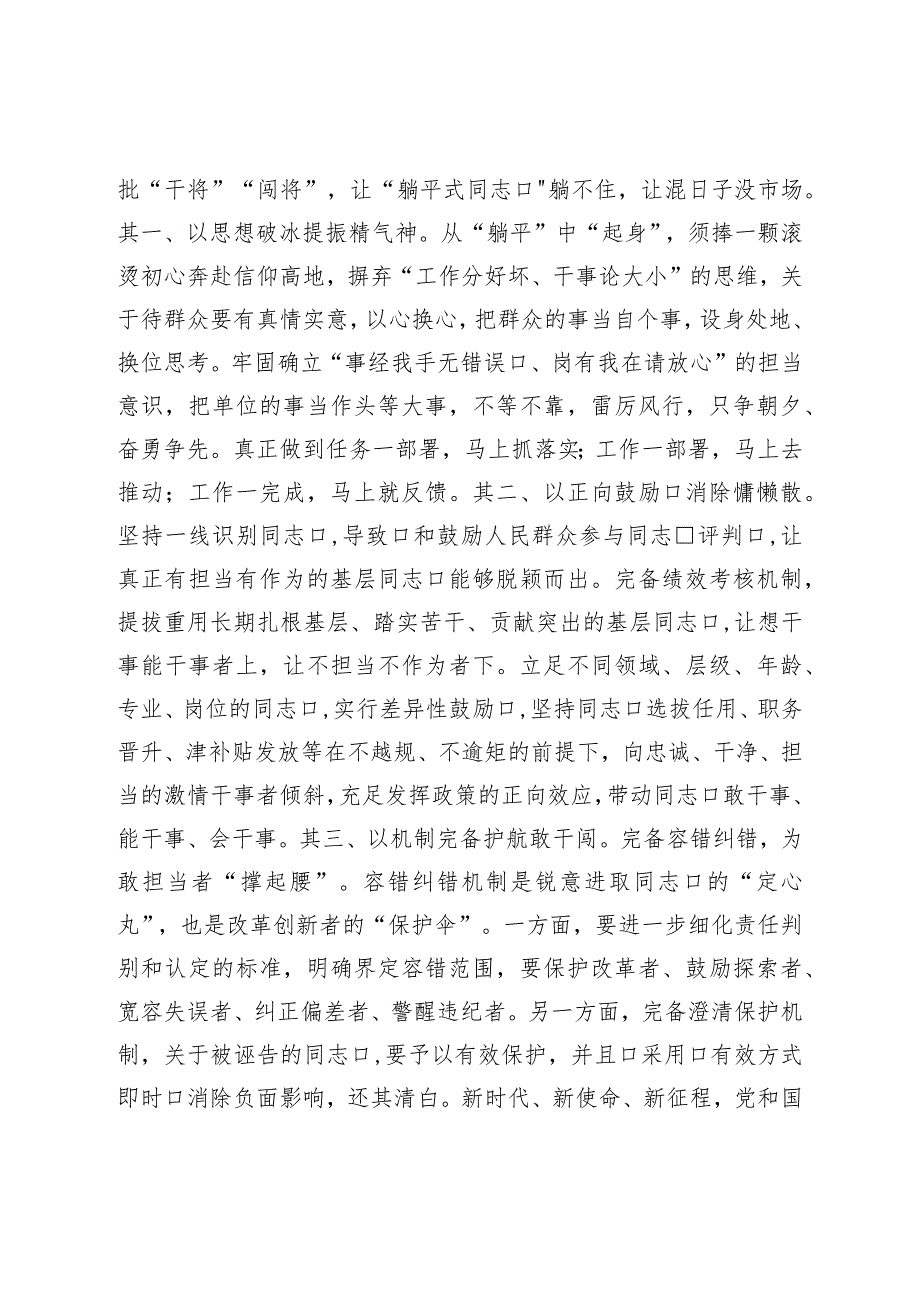 批“干将”“闯将”，让“躺平式同志口"躺不住，让混日子没市场。其一、以思想破冰提振精气神。从“躺平”中“起身”，须捧一颗滚烫初心奔赴信仰高地，摒弃“工作分好坏、干事论大小”的思维，关于待群众要有真情实意，以心换心，把群众的事当自个事，设身处地、换位思考。牢固确立“事经我手无错误口、岗有我在请放心”的担当意识，把单位的事当作头等大事，不等不靠，雷厉风行，只争朝夕、奋勇争先。真正做到任务一部署，马上抓落实；工作一部署，马上去推动；工作一完成，马上就反馈。其二、以正向鼓励口消除慵懒散。坚持一线识别同志口，导致口和鼓励人民群众参与同志□评判口，让真正有担当有作为的基层同志口能够脱颖而出。完备绩效考核机制，提拔重用长期扎根基层、踏实苦干、贡献突出的基层同志口，让想干事能干事者上，让不担当不作为者下。立足不同领域、层级、年龄、专业、岗位的同志口，实行差异性鼓励口，坚持同志口选拔任用、职务晋升、津补贴发放等在不越规、不逾矩的前提下，向忠诚、干净、担当的激情干事者倾斜，充足发挥政策的正向效应，带动同志口敢干事、能干事、会干事。其三、以机制完备护航敢干闯。完备容错纠错，为敢担当者“撑起腰”。容错纠错机制是锐意进取同志口的“定心丸”，也是改革创新者的“保护伞”。一方面，要进一步细化责任判别和认定的标准，明确界定容错范围，要保护改革者、鼓励探索者、宽容失误者、纠正偏差者、警醒违纪者。另一方面，完备澄清保护机制，关于被诬告的同志口，要予以有效保护，并且口采用口有效方式即时口消除负面影响，还其清白。新时代、新使命、新征程，党和国